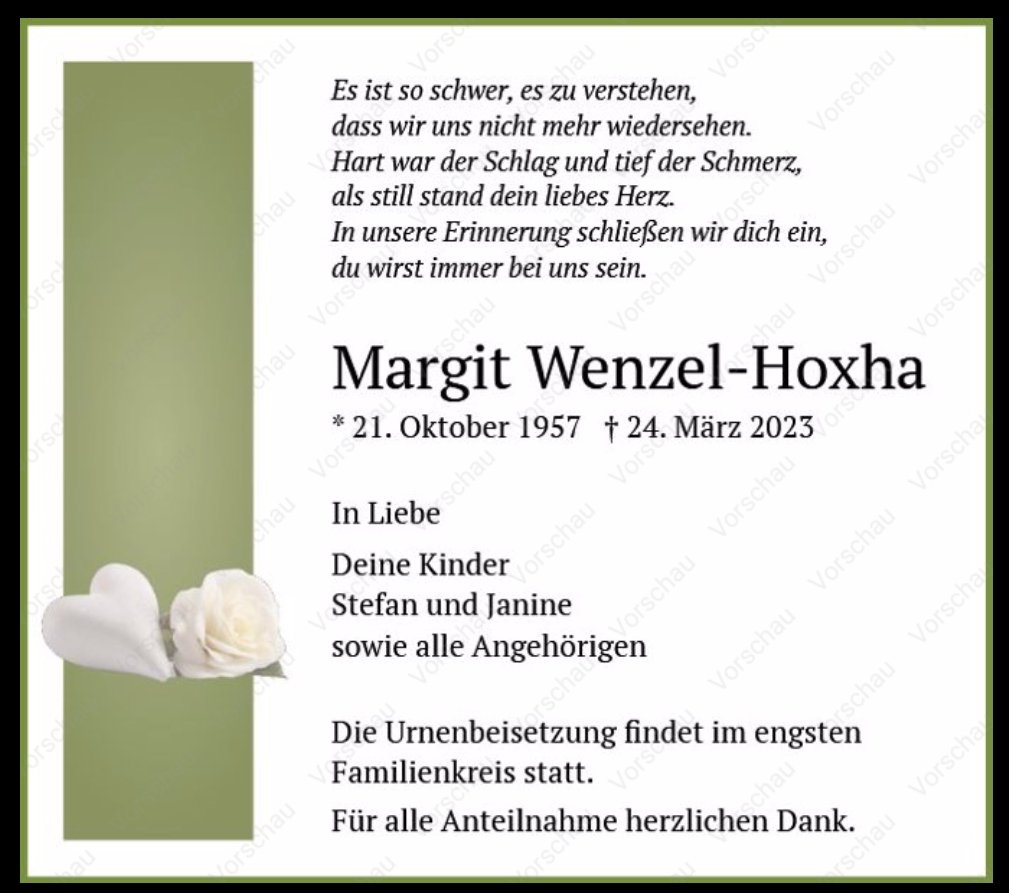 Es ist so schwer, es zu verstehen,
dass wir uns nicht mehr wiedersehen.
Hart war der Schlag und tief der Schmerz,
als still stand dein liebes Herz.
In unsere Erinnerung schließen wir dich ein,
du wirst immer bei uns sein.

Margit Wenzel-Hoxha

* 21. Oktober 1957 † 24. März 2023

In Liebe

Deine Kinder
Stefan und Janine
sowie alle Angehörigen

Die Urnenbeisetzung findet im engsten Familienkreis statt.

Für alle Anteilnahme herzlichen Dank.

Vorschau